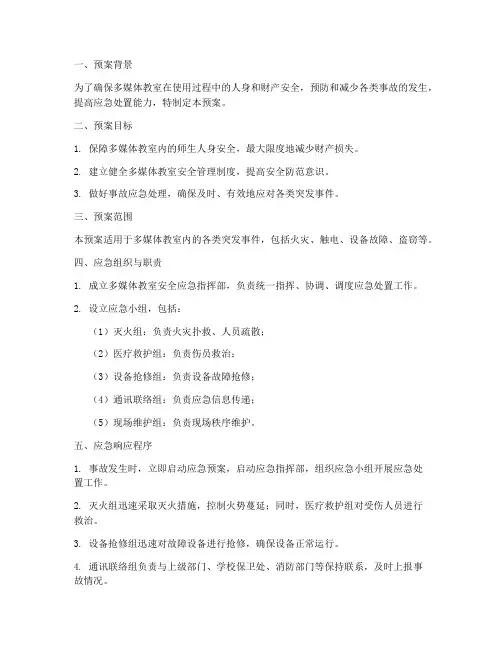 一、预案背景

为了确保多媒体教室在使用过程中的人身和财产安全，预防和减少各类事故的发生，提高应急处置能力，特制定本预案。

二、预案目标

1. 保障多媒体教室内的师生人身安全，最大限度地减少财产损失。

2. 建立健全多媒体教室安全管理制度，提高安全防范意识。

3. 做好事故应急处理，确保及时、有效地应对各类突发事件。

三、预案范围

本预案适用于多媒体教室内的各类突发事件，包括火灾、触电、设备故障、盗窃等。

四、应急组织与职责

1. 成立多媒体教室安全应急指挥部，负责统一指挥、协调、调度应急处置工作。

2. 设立应急小组，包括：

（1）灭火组：负责火灾扑救、人员疏散；

（2）医疗救护组：负责伤员救治；

（3）设备抢修组：负责设备故障抢修；

（4）通讯联络组：负责应急信息传递；

（5）现场维护组：负责现场秩序维护。

五、应急响应程序

1. 事故发生时，立即启动应急预案，启动应急指挥部，组织应急小组开展应急处置工作。

2. 灭火组迅速采取灭火措施，控制火势蔓延；同时，医疗救护组对受伤人员进行救治。

3. 设备抢修组迅速对故障设备进行抢修，确保设备正常运行。

4. 通讯联络组负责与上级部门、学校保卫处、消防部门等保持联系，及时上报事故情况。